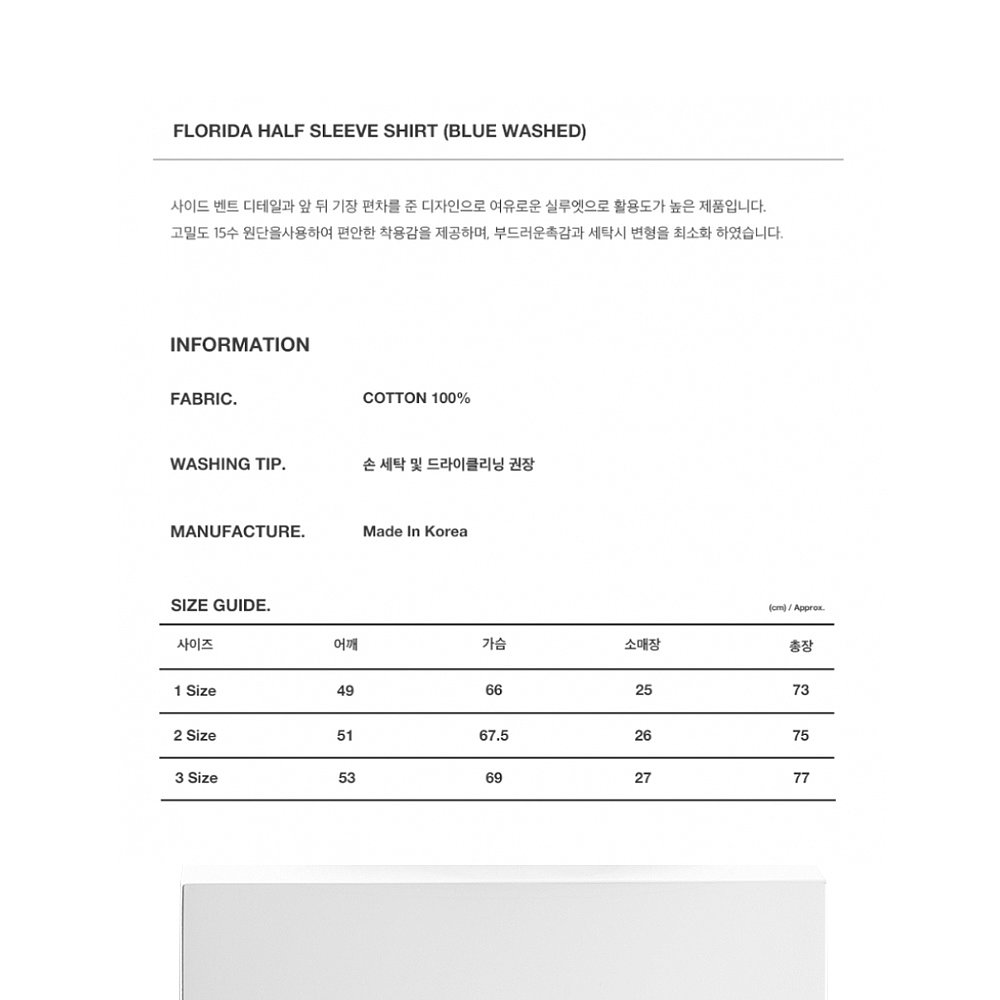 FLORIDA HALF SLEEVE SHIRT (BLUE WASHED)

사이드 벤트 디테일과 앞 뒤 기장 편차를 준 디자인으로 여유로운 실루엣으로 활용도가 높은 제품입니다.
고밀도 15수 원단을사용하여 편안한 착용감을 제공하며, 부드러운촉감과 세탁시 변형을 최소화 하였습니다.

INFORMATION

FABRIC. COTTON 100%

WASHING TIP. 손 세탁 및 드라이클리닝 권장

MANUFACTURE. Made In Korea

SIZE GUIDE.

(cm) / Approx.

| 사이즈 | 어깨 | 가슴 | 소매장 | 총장 |
|---|---|---|---|---|
| 1 Size | 49 | 66 | 25 | 73 |
| 2 Size | 51 | 67.5 | 26 | 75 |
| 3 Size | 53 | 69 | 27 | 77 |